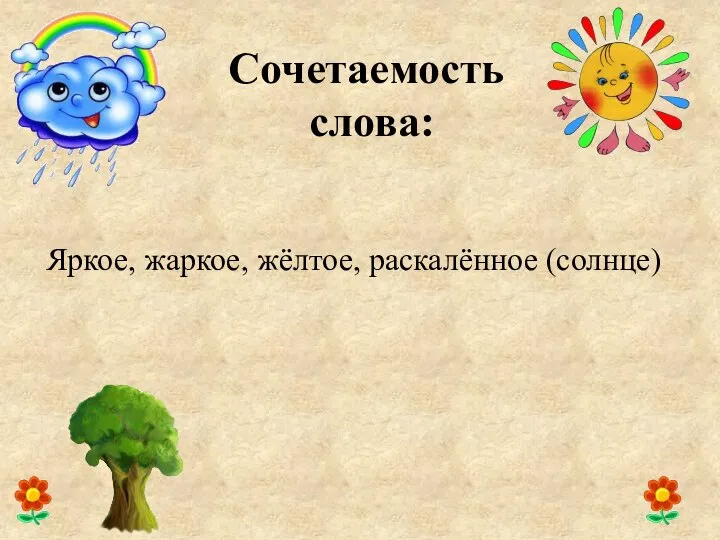 Сочетаемость слова:

Яркое, жаркое, жёлтое, раскалённое (солнце)